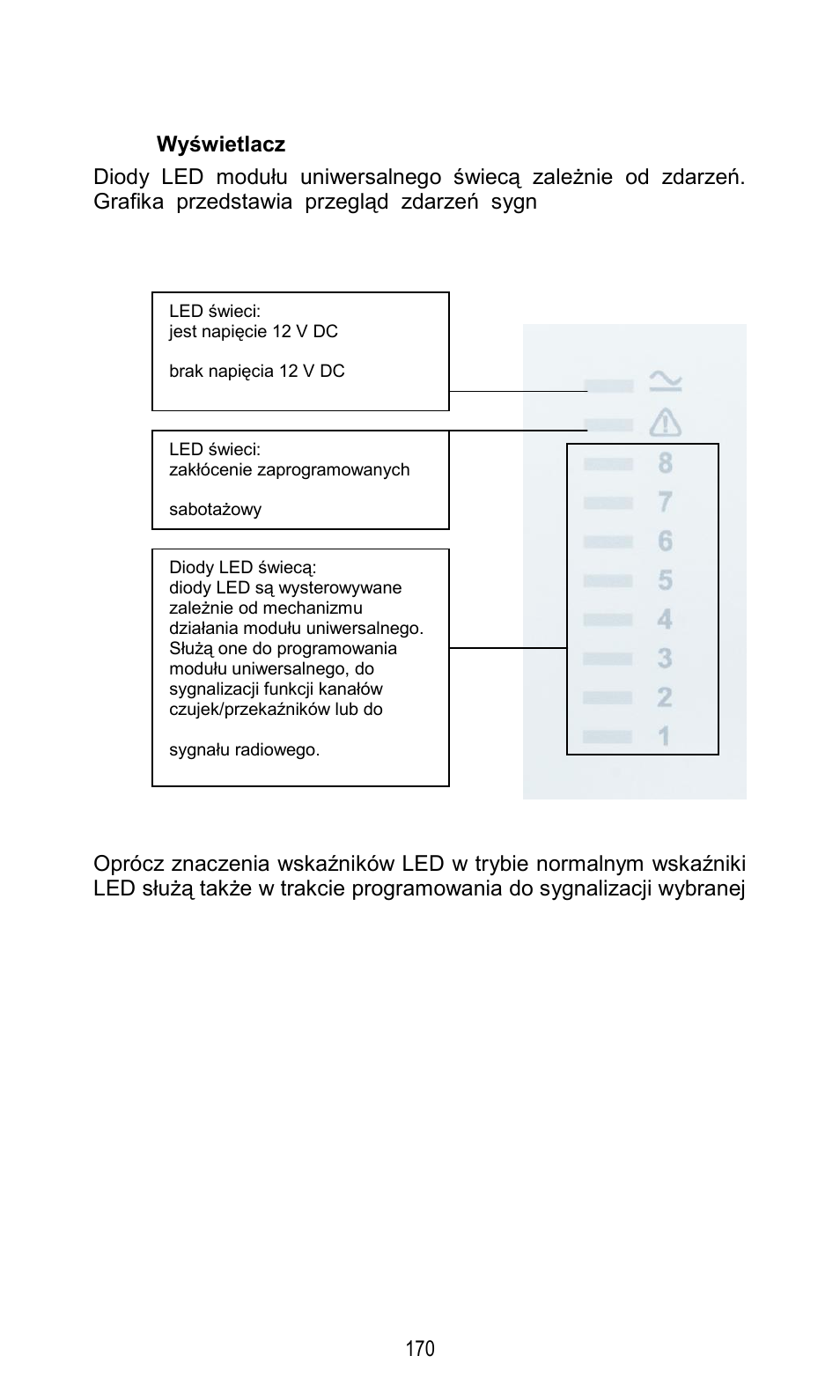 Wyświetlacz

Diody LED modułu uniwersalnego świecą zależnie od zdarzeń. Grafika przedstawia przegląd zdarzeń sygn

LED świeci:
jest napięcie 12 V DC

brak napięcia 12 V DC

LED świeci:
zakłócenie zaprogramowanych

sabotażowy

Diody LED świecą:
diody LED są wysterowywane zależnie od mechanizmu działania modułu uniwersalnego. Służą one do programowania modułu uniwersalnego, do sygnalizacji funkcji kanałów czujek/przekaźników lub do

sygnału radiowego.

8
7
6
5
4
3
2
1

Oprócz znaczenia wskaźników LED w trybie normalnym wskaźniki LED służą także w trakcie programowania do sygnalizacji wybranej

170